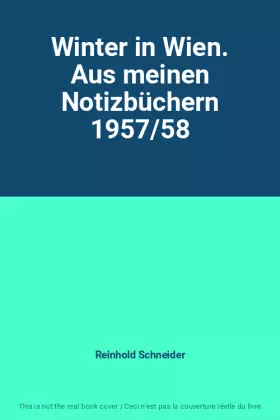 Winter in Wien. Aus meinen Notizbüchern 1957/58

Reinhold Schneider

This is not the real book cover / Ceci n'est pas la couverture réelle du livre